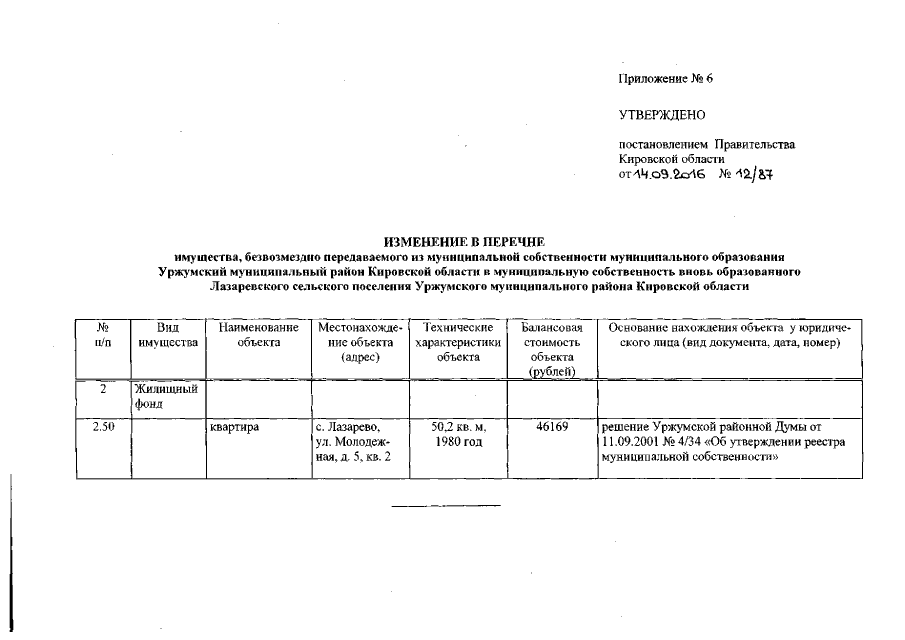 Приложение № 6

УТВЕРЖДЕНО

постановлением Правительства Кировской области от 14.09.2016 № 12/87

ИЗМЕНЕНИЕ В ПЕРЕЧНЕ
имущества, безвозмездно передаваемого из муниципальной собственности муниципального образования Уржумский муниципальный район Кировской области в муниципальную собственность вновь образованного Лазаревского сельского поселения Уржумского муниципального района Кировской области

| № п/п | Вид имущества | Наименование объекта | Местонахождение объекта (адрес) | Технические характеристики объекта | Балансовая стоимость объекта (рублей) | Основание нахождения объекта у юридического лица (вид документа, дата, номер) |
|---|---|---|---|---|---|---|
| 2 | Жилищный фонд | | | | | |
| 2.50 | | квартира | с. Лазарево, ул. Молодежная, д. 5, кв. 2 | 50,2 кв. м, 1980 год | 46169 | решение Уржумской районной Думы от 11.09.2001 № 4/34 «Об утверждении реестра муниципальной собственности» |